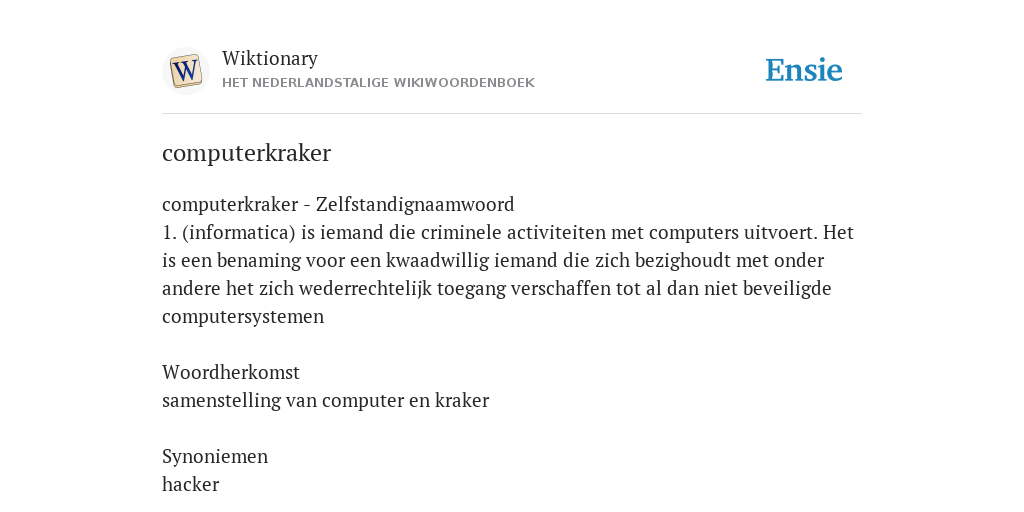 W

Wiktionary
HET NEDERLANDSTALIGE WIKIWOORDENBOEK

Ensie

computerkraker

computerkraker - Zelfstandignaamwoord
1. (informatica) is iemand die criminele activiteiten met computers uitvoert. Het is een benaming voor een kwaadwillig iemand die zich bezighoudt met onder andere het zich wederrechtelijk toegang verschaffen tot al dan niet beveiligde computersystemen

Woordherkomst
samenstelling van computer en kraker

Synoniemen
hacker